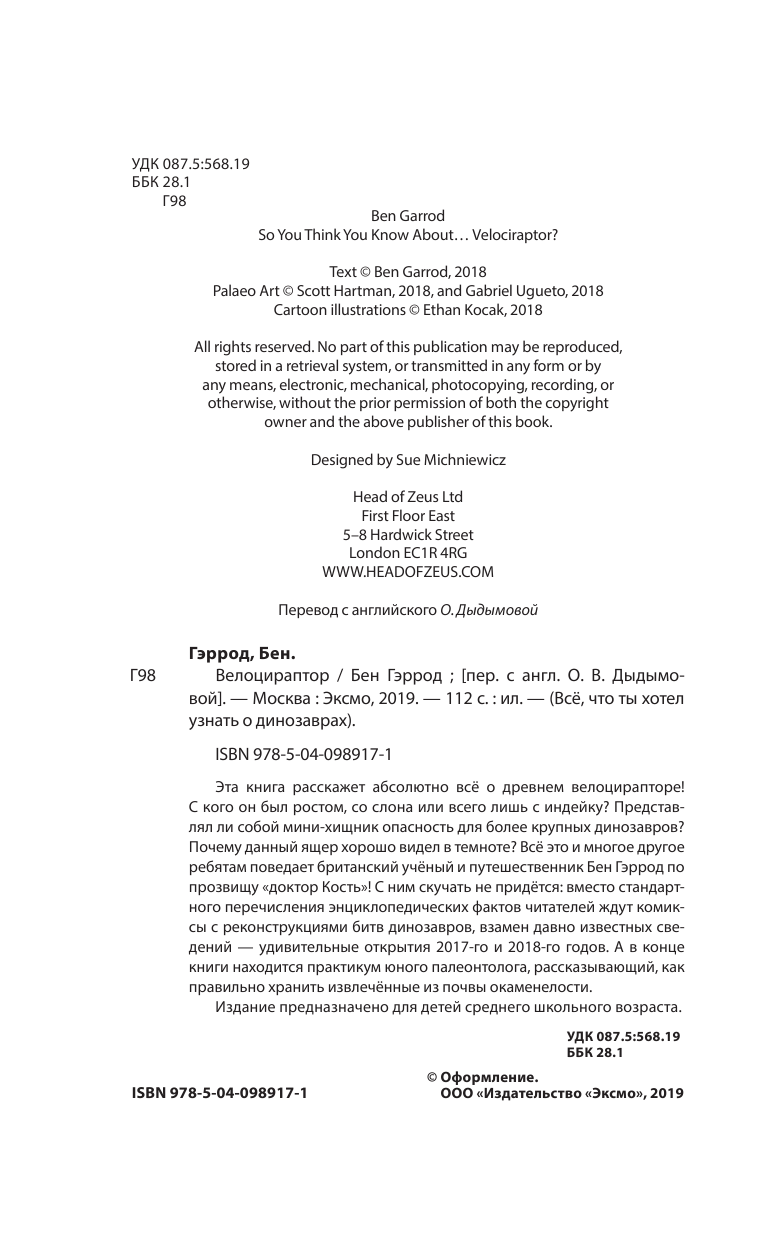 УДК 087.5:568.19
ББК 28.1
Г98

Ben Garrod
So You Think You Know About… Velociraptor?

Text © Ben Garrod, 2018
Palaeo Art © Scott Hartman, 2018, and Gabriel Ugueto, 2018
Cartoon illustrations © Ethan Kocak, 2018

All rights reserved. No part of this publication may be reproduced, stored in a retrieval system, or transmitted in any form or by any means, electronic, mechanical, photocopying, recording, or otherwise, without the prior permission of both the copyright owner and the above publisher of this book.

Designed by Sue Michniewicz

Head of Zeus Ltd
First Floor East
5–8 Hardwick Street
London EC1R 4RG
WWW.HEADOFZEUS.COM

Перевод с английского О. Дыдымовой

Гэррод, Бен.

Г98 Велоцираптор / Бен Гэррод ; [пер. с англ. О. В. Дыдымовой]. — Москва : Эксмо, 2019. — 112 с. : ил. — (Всё, что ты хотел узнать о динозаврах).

ISBN 978-5-04-098917-1

Эта книга расскажет абсолютно всё о древнем велоцирапторе! С кого он был ростом, со слона или всего лишь с индейку? Представлял ли собой мини-хищник опасность для более крупных динозавров? Почему данный ящер хорошо видел в темноте? Всё это и многое другое ребятам поведает британский учёный и путешественник Бен Гэррод по прозвищу «доктор Кость»! С ним скучать не придётся: вместо стандартного перечисления энциклопедических фактов читателей ждут комиксы с реконструкциями битв динозавров, взамен давно известных сведений — удивительные открытия 2017-го и 2018-го годов. А в конце книги находится практикум юного палеонтолога, рассказывающий, как правильно хранить извлечённые из почвы окаменелости.

Издание предназначено для детей среднего школьного возраста.

УДК 087.5:568.19
ББК 28.1

ISBN 978-5-04-098917-1

© Оформление.
ООО «Издательство «Эксмо», 2019